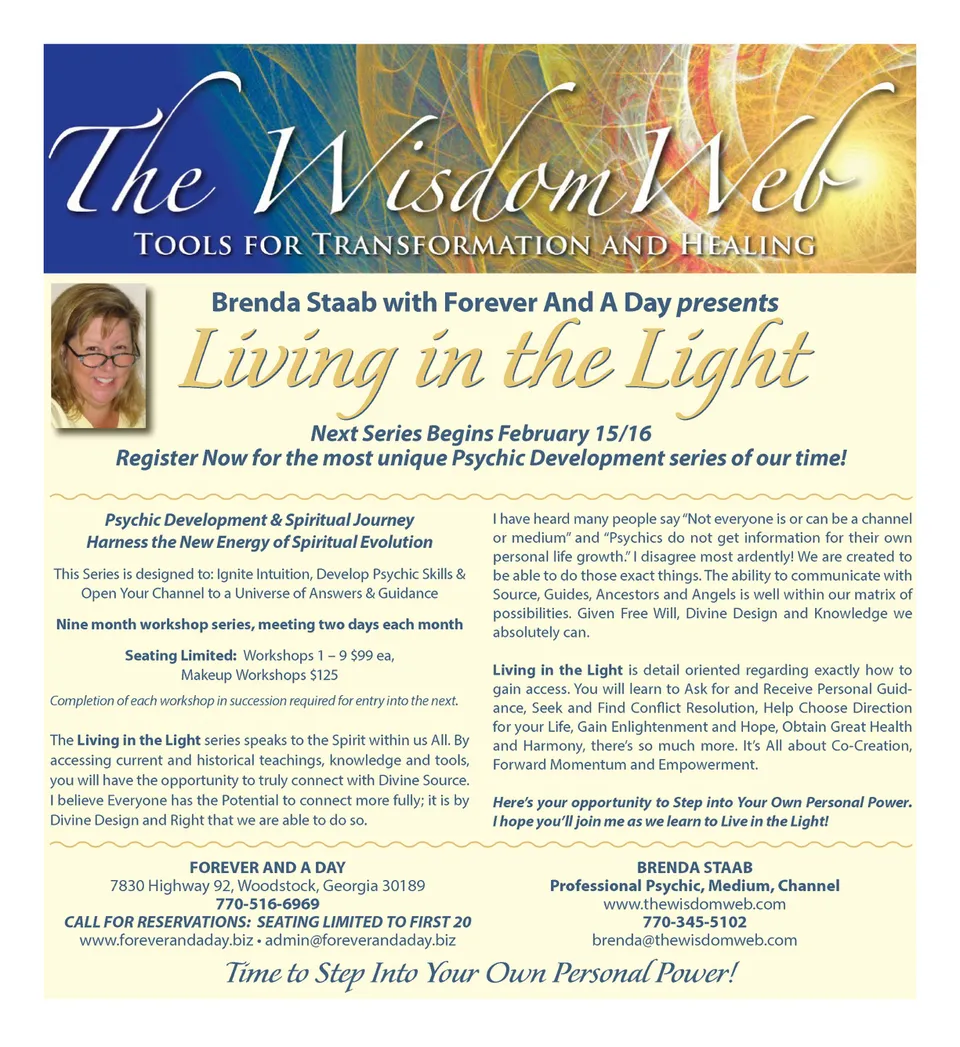 The Wisdom Web
TOOLS FOR TRANSFORMATION AND HEALING

Brenda Staab with Forever And A Day presents
Living in the Light

Next Series Begins February 15/16
Register Now for the most unique Psychic Development series of our time!

Psychic Development & Spiritual Journey
Harness the New Energy of Spiritual Evolution

This Series is designed to: Ignite Intuition, Develop Psychic Skills & Open Your Channel to a Universe of Answers & Guidance

Nine month workshop series, meeting two days each month

Seating Limited: Workshops 1 – 9 $99 ea,
Makeup Workshops $125

Completion of each workshop in succession required for entry into the next.

The Living in the Light series speaks to the Spirit within us All. By accessing current and historical teachings, knowledge and tools, you will have the opportunity to truly connect with Divine Source. I believe Everyone has the Potential to connect more fully; it is by Divine Design and Right that we are able to do so.

I have heard many people say "Not everyone is or can be a channel or medium" and "Psychics do not get information for their own personal life growth." I disagree most ardently! We are created to be able to do those exact things. The ability to communicate with Source, Guides, Ancestors and Angels is well within our matrix of possibilities. Given Free Will, Divine Design and Knowledge we absolutely can.

Living in the Light is detail oriented regarding exactly how to gain access. You will learn to Ask for and Receive Personal Guidance, Seek and Find Conflict Resolution, Help Choose Direction for your Life, Gain Enlightenment and Hope, Obtain Great Health and Harmony, there's so much more. It's All about Co-Creation, Forward Momentum and Empowerment.

Here's your opportunity to Step into Your Own Personal Power. I hope you'll join me as we learn to Live in the Light!

FOREVER AND A DAY
7830 Highway 92, Woodstock, Georgia 30189
770-516-6969
CALL FOR RESERVATIONS: SEATING LIMITED TO FIRST 20
www.foreverandaday.biz • admin@foreverandaday.biz

BRENDA STAAB
Professional Psychic, Medium, Channel
www.thewisdomweb.com
770-345-5102
brenda@thewisdomweb.com

Time to Step Into Your Own Personal Power!